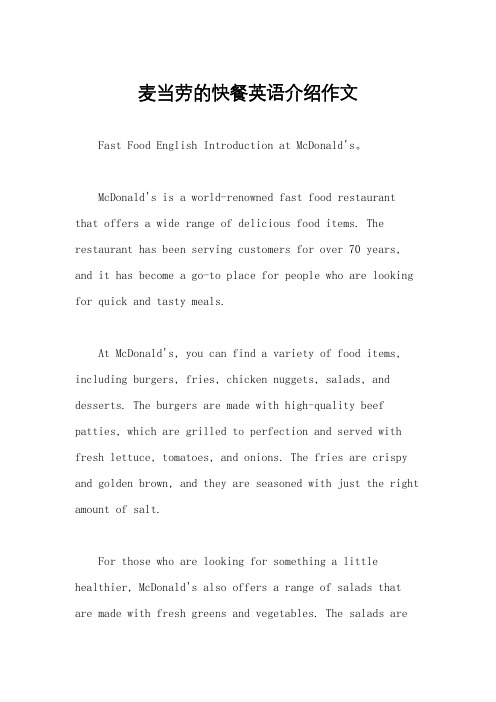 麦当劳的快餐英语介绍作文

Fast Food English Introduction at McDonald's。

McDonald's is a world-renowned fast food restaurant that offers a wide range of delicious food items. The restaurant has been serving customers for over 70 years, and it has become a go-to place for people who are looking for quick and tasty meals.

At McDonald's, you can find a variety of food items, including burgers, fries, chicken nuggets, salads, and desserts. The burgers are made with high-quality beef patties, which are grilled to perfection and served with fresh lettuce, tomatoes, and onions. The fries are crispy and golden brown, and they are seasoned with just the right amount of salt.

For those who are looking for something a little healthier, McDonald's also offers a range of salads that are made with fresh greens and vegetables. The salads are